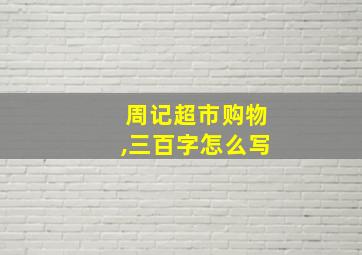 周记超市购物,三百字怎么写